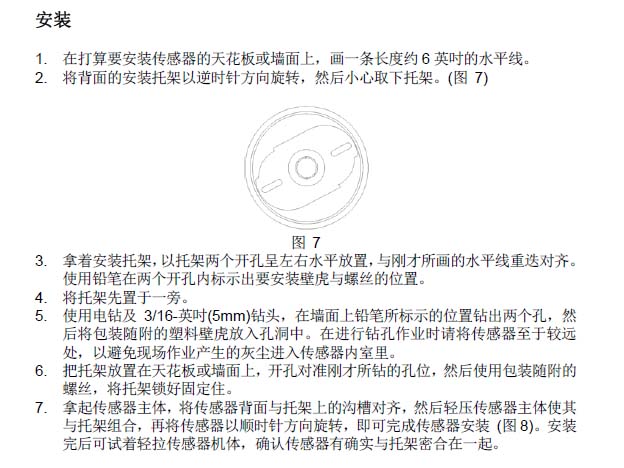 安装

1. 在打算要安装传感器的天花板或墙面上，画一条长度约 6 英吋的水平线。
2. 将背面的安装托架以逆时针方向旋转，然后小心取下托架。(图 7)

图 7

3. 拿着安装托架，以托架两个开孔呈左右水平放置，与刚才所画的水平线重迭对齐。使用铅笔在两个开孔内标示出要安装壁虎与螺丝的位置。
4. 将托架先置于一旁。
5. 使用电钻及 3/16-英吋(5mm)钻头，在墙面上铅笔所标示的位置钻出两个孔，然后将包装随附的塑料壁虎放入孔洞中。在进行钻孔作业时请将传感器至于较远处，以避免现场作业产生的灰尘进入传感器内室里。
6. 把托架放置在天花板或墙面上，开孔对准刚才所钻的孔位，然后使用包装随附的螺丝，将托架锁好固定住。
7. 拿起传感器主体，将传感器背面与托架上的沟槽对齐，然后轻压传感器主体使其与托架组合，再将传感器以顺时针方向旋转，即可完成传感器安装 (图 8)。安装完后可试着轻拉传感器机体，确认传感器有确实与托架密合在一起。